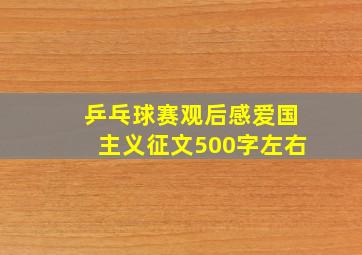 乒乓球赛观后感爱国主义征文500字左右